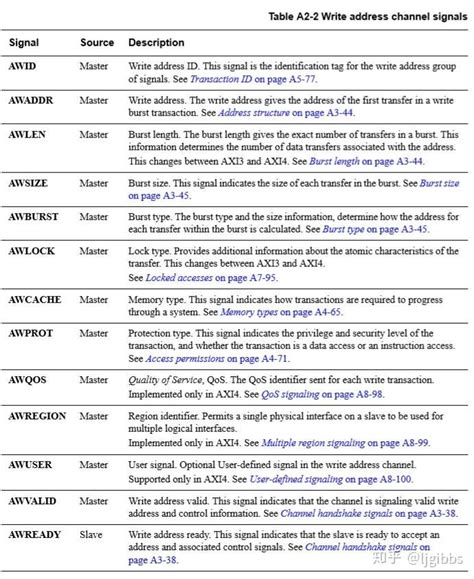 Table A2-2 Write address channel signals

| Signal | Source | Description |
|---|---|---|
| AWID | Master | Write address ID. This signal is the identification tag for the write address group of signals. See Transaction ID on page A5-77. |
| AWADDR | Master | Write address. The write address gives the address of the first transfer in a write burst transaction. See Address structure on page A3-44. |
| AWLEN | Master | Burst length. The burst length gives the exact number of transfers in a burst. This information determines the number of data transfers associated with the address. This changes between AXI3 and AXI4. See Burst length on page A3-44. |
| AWSIZE | Master | Burst size. This signal indicates the size of each transfer in the burst. See Burst size on page A3-45. |
| AWBURST | Master | Burst type. The burst type and the size information, determine how the address for each transfer within the burst is calculated. See Burst type on page A3-45. |
| AWLOCK | Master | Lock type. Provides additional information about the atomic characteristics of the transfer. This changes between AXI3 and AXI4. See Locked accesses on page A7-95. |
| AWCACHE | Master | Memory type. This signal indicates how transactions are required to progress through a system. See Memory types on page A4-65. |
| AWPROT | Master | Protection type. This signal indicates the privilege and security level of the transaction, and whether the transaction is a data access or an instruction access. See Access permissions on page A4-71. |
| AWQOS | Master | Quality of Service, QoS. The QoS identifier sent for each write transaction. Implemented only in AXI4. See QoS signaling on page A8-98. |
| AWREGION | Master | Region identifier. Permits a single physical interface on a slave to be used for multiple logical interfaces. Implemented only in AXI4. See Multiple region signaling on page A8-99. |
| AWUSER | Master | User signal. Optional User-defined signal in the write address channel. Supported only in AXI4. See User-defined signaling on page A8-100. |
| AWVALID | Master | Write address valid. This signal indicates that the channel is signaling valid write address and control information. See Channel handshake signals on page A3-38. |
| AWREADY | Slave | Write address ready. This signal indicates that the slave is ready to accept an address and associated control signals. See Channel handshake signals on page A3-38. |

知乎 @ljgibbs